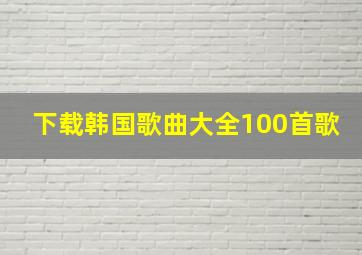 下载韩国歌曲大全100首歌